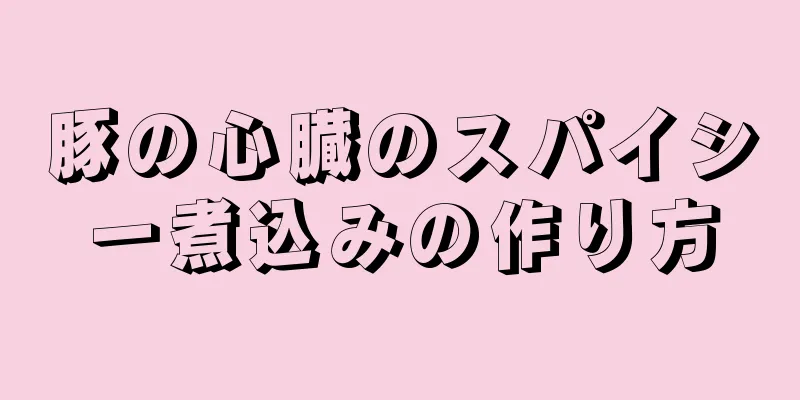 豚の心臓のスパイシー煮込みの作り方